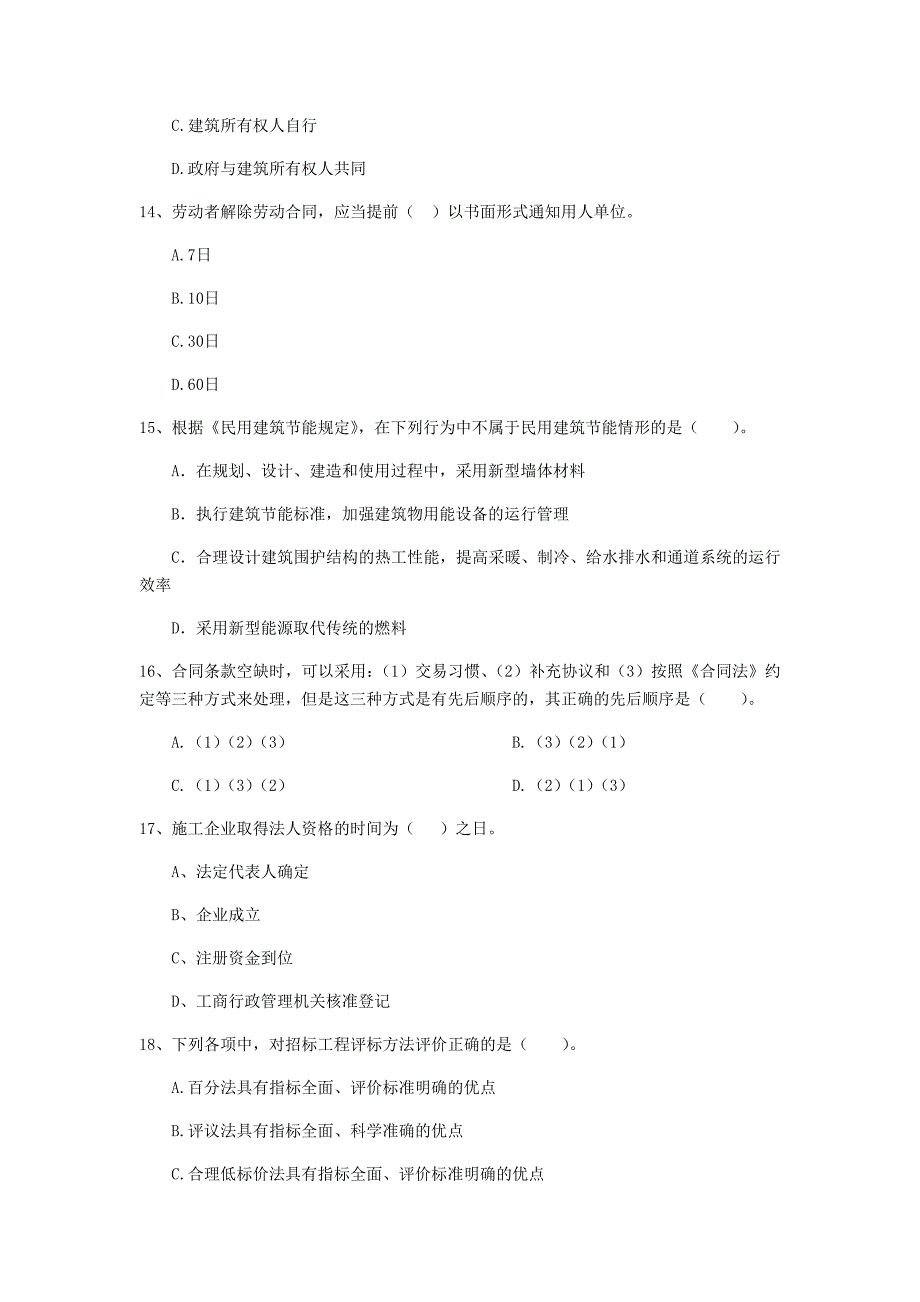 C.建筑所有权人自行

D.政府与建筑所有权人共同

14、劳动者解除劳动合同，应当提前（ ）以书面形式通知用人单位。

A.7日

B.10日

C.30日

D.60日

15、根据《民用建筑节能规定》，在下列行为中不属于民用建筑节能情形的是（　　）。

A. 在规划、设计、建造和使用过程中，采用新型墙体材料

B. 执行建筑节能标准，加强建筑物用能设备的运行管理

C. 合理设计建筑围护结构的热工性能，提高采暖、制冷、给水排水和通道系统的运行效率

D. 采用新型能源取代传统的燃料

16、合同条款空缺时，可以采用：（1）交易习惯、（2）补充协议和（3）按照《合同法》约定等三种方式来处理，但是这三种方式是有先后顺序的，其正确的先后顺序是（　　）。

A.（1）（2）（3）

B.（3）（2）（1）

C.（1）（3）（2）

D.（2）（1）（3）

17、施工企业取得法人资格的时间为（ ）之日。

A、法定代表人确定

B、企业成立

C、注册资金到位

D、工商行政管理机关核准登记

18、下列各项中，对招标工程评标方法评价正确的是（　　）。

A.百分法具有指标全面、评价标准明确的优点

B.评议法具有指标全面、科学准确的优点

C.合理低标价法具有指标全面、评价标准明确的优点